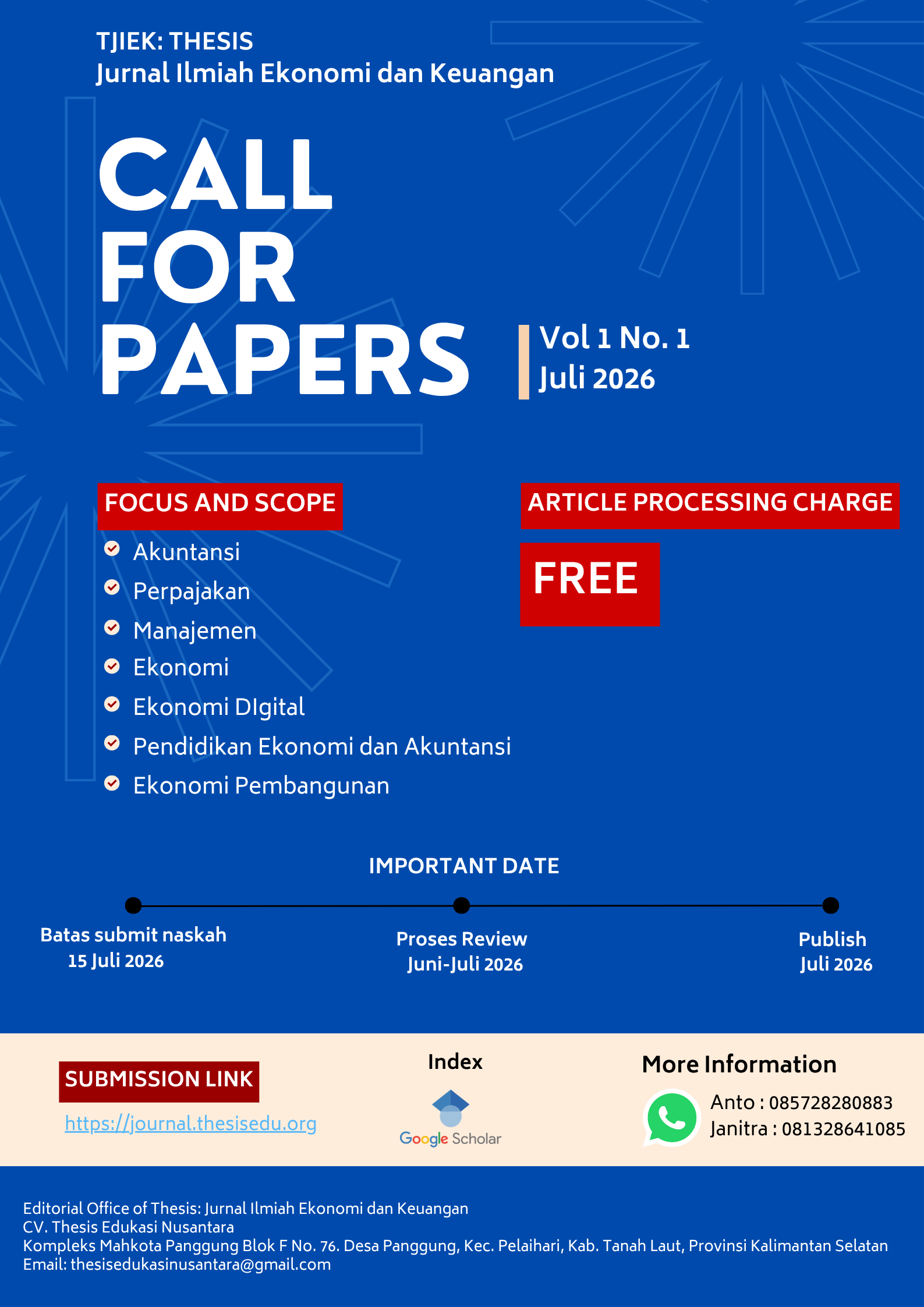 TJIEK: THESIS
Jurnal Ilmiah Ekonomi dan Keuangan

CALL FOR PAPERS

Vol 1 No. 1
Juli 2026

FOCUS AND SCOPE

Akuntansi
Perpajakan
Manajemen
Ekonomi
Ekonomi DIgital
Pendidikan Ekonomi dan Akuntansi
Ekonomi Pembangunan

ARTICLE PROCESSING CHARGE

FREE

IMPORTANT DATE

Batas submit naskah
15 Juli 2026

Proses Review
Juni-Juli 2026

Publish
Juli 2026

SUBMISSION LINK
https://journal.thesisedu.org

Index
Google Scholar

More Information
Anto : 085728280883
Janitra : 081328641085

Editorial Office of Thesis: Jurnal Ilmiah Ekonomi dan Keuangan
CV. Thesis Edukasi Nusantara
Kompleks Mahkota Panggung Blok F No. 76. Desa Panggung, Kec. Pelaihari, Kab. Tanah Laut, Provinsi Kalimantan Selatan
Email: thesisedukasinusantara@gmail.com